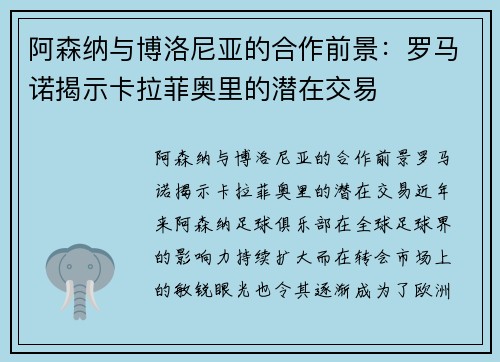 阿森纳与博洛尼亚的合作前景：罗马诺揭示卡拉菲奥里的潜在交易

阿森纳与博洛尼亚的合作前景罗马诺揭示卡拉菲奥里的潜在交易近年来阿森纳足球俱乐部在全球足球界的影响力持续扩大而在转会市场上的敏锐眼光也令其逐渐成为了欧洲